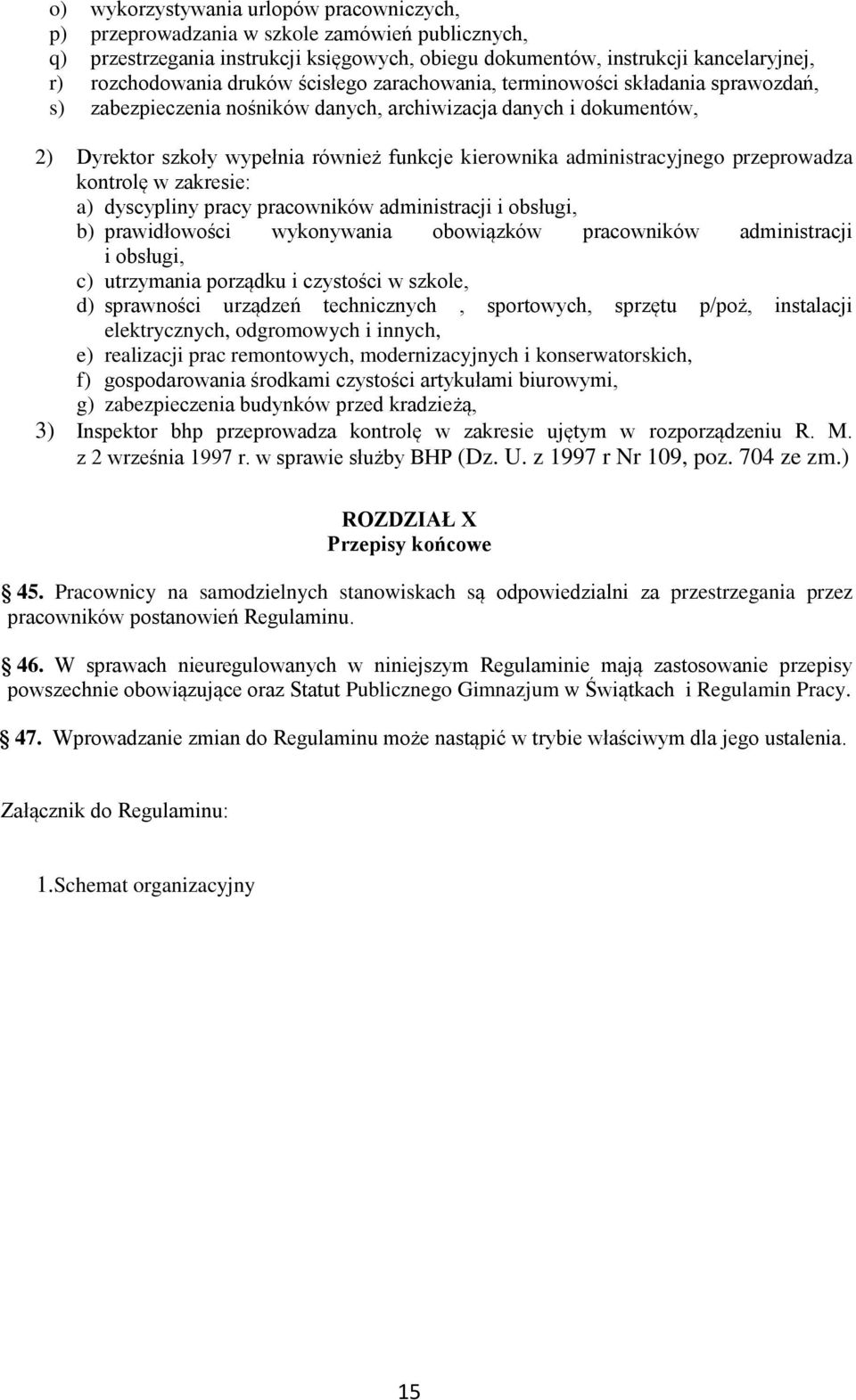 o) wykorzystywania urlopów pracowniczych,
p) przeprowadzania w szkole zamówień publicznych,
q) przestrzegania instrukcji księgowych, obiegu dokumentów, instrukcji kancelaryjnej,
r) rozchodowania druków ścisłego zarachowania, terminowości składania sprawozdań,
s) zabezpieczenia nośników danych, archiwizacja danych i dokumentów,

2) Dyrektor szkoły wypełnia również funkcje kierownika administracyjnego przeprowadza kontrolę w zakresie:
a) dyscypliny pracy pracowników administracji i obsługi,
b) prawidłowości wykonywania obowiązków pracowników administracji i obsługi,
c) utrzymania porządku i czystości w szkole,
d) sprawności urządzeń technicznych , sportowych, sprzętu p/poż, instalacji elektrycznych, odgromowych i innych,
e) realizacji prac remontowych, modernizacyjnych i konserwatorskich,
f) gospodarowania środkami czystości artykułami biurowymi,
g) zabezpieczenia budynków przed kradzieżą,
3) Inspektor bhp przeprowadza kontrolę w zakresie ujętym w rozporządzeniu R. M. z 2 września 1997 r. w sprawie służby BHP (Dz. U. z 1997 r Nr 109, poz. 704 ze zm.)

ROZDZIAŁ X
Przepisy końcowe

45. Pracownicy na samodzielnych stanowiskach są odpowiedzialni za przestrzegania przez pracowników postanowień Regulaminu.

46. W sprawach nieuregulowanych w niniejszym Regulaminie mają zastosowanie przepisy powszechnie obowiązujące oraz Statut Publicznego Gimnazjum w Świątkach i Regulamin Pracy.

47. Wprowadzanie zmian do Regulaminu może nastąpić w trybie właściwym dla jego ustalenia.

Załącznik do Regulaminu:

1.Schemat organizacyjny

15